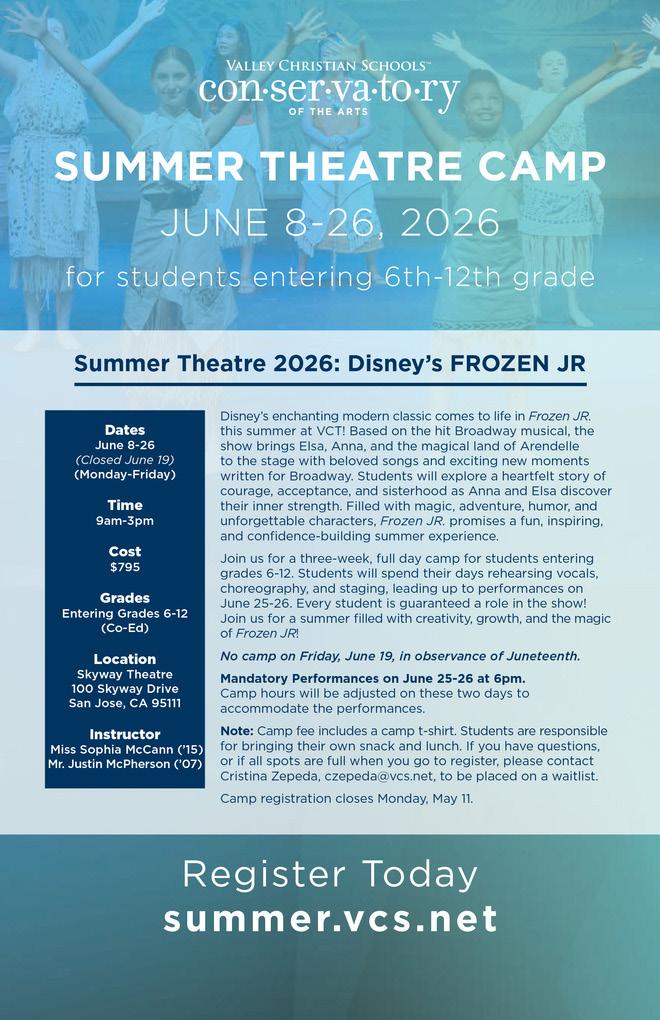 VALLEY CHRISTIAN SCHOOLS™
con·ser·va·to·ry
OF THE ARTS

SUMMER THEATRE CAMP
JUNE 8-26, 2026
for students entering 6th-12th grade

Summer Theatre 2026: Disney's FROZEN JR

Dates
June 8-26
(Closed June 19)
(Monday-Friday)

Time
9am-3pm

Cost
$795

Grades
Entering Grades 6-12
(Co-Ed)

Location
Skyway Theatre
100 Skyway Drive
San Jose, CA 95111

Instructor
Miss Sophia McCann ('15)
Mr. Justin McPherson ('07)

Disney's enchanting modern classic comes to life in Frozen JR. this summer at VCT! Based on the hit Broadway musical, the show brings Elsa, Anna, and the magical land of Arendelle to the stage with beloved songs and exciting new moments written for Broadway. Students will explore a heartfelt story of courage, acceptance, and sisterhood as Anna and Elsa discover their inner strength. Filled with magic, adventure, humor, and unforgettable characters, Frozen JR. promises a fun, inspiring, and confidence-building summer experience.

Join us for a three-week, full day camp for students entering grades 6-12. Students will spend their days rehearsing vocals, choreography, and staging, leading up to performances on June 25-26. Every student is guaranteed a role in the show! Join us for a summer filled with creativity, growth, and the magic of Frozen JR!

No camp on Friday, June 19, in observance of Juneteenth.

Mandatory Performances on June 25-26 at 6pm. Camp hours will be adjusted on these two days to accommodate the performances.

Note: Camp fee includes a camp t-shirt. Students are responsible for bringing their own snack and lunch. If you have questions, or if all spots are full when you go to register, please contact Cristina Zepeda, czepeda@vcs.net, to be placed on a waitlist.

Camp registration closes Monday, May 11.

Register Today
summer.vcs.net